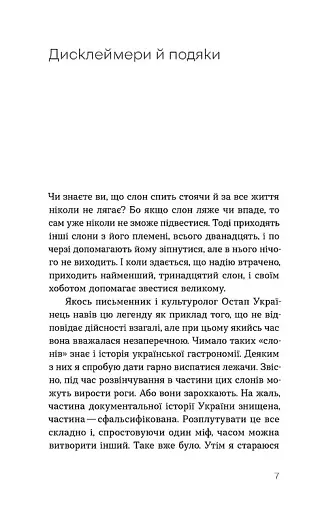 Дисклеймери й подяки

Чи знаєте ви, що слон спить стоячи й за все життя ніколи не лягає? Бо якщо слон ляже чи впаде, то сам уже ніколи не зможе підвестися. Тоді приходять інші слони з його племені, всього дванадцять, і по черзі допомагають йому зіпнутися, але в нього нічого не виходить. І коли здається, що надію втрачено, приходить найменший, тринадцятий слон, і своїм хоботом допомагає звестися великому.

Якось письменник і культуролог Остап Українець навів цю легенду як приклад того, що не відповідає дійсності взагалі, але при цьому якийсь час вона вважалася незаперечною. Чимало таких «слонів» знає і історія української гастрономії. Деяким з них я спробую дати гарно виспатися лежачи. Звісно, під час розвінчування в частини цих слонів можуть вирости роги. Або вони зарохкають. На жаль, частина документальної історії України знищена, частина — сфальсифікована. Розплутувати це все складно і, спростовуючи один міф, часом можна витворити інший. Таке вже було. Утім я стараюся

7